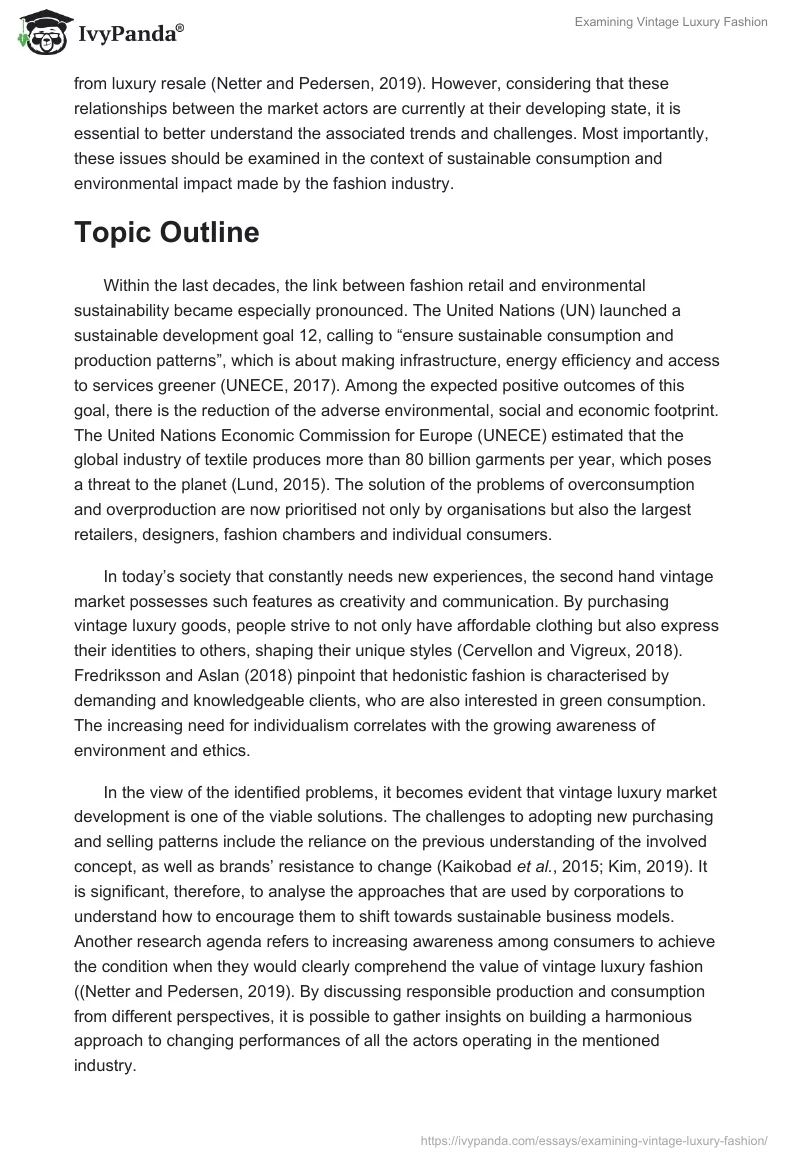 IvyPanda®

Examining Vintage Luxury Fashion

from luxury resale (Netter and Pedersen, 2019). However, considering that these relationships between the market actors are currently at their developing state, it is essential to better understand the associated trends and challenges. Most importantly, these issues should be examined in the context of sustainable consumption and environmental impact made by the fashion industry.

Topic Outline

Within the last decades, the link between fashion retail and environmental sustainability became especially pronounced. The United Nations (UN) launched a sustainable development goal 12, calling to “ensure sustainable consumption and production patterns”, which is about making infrastructure, energy efficiency and access to services greener (UNECE, 2017). Among the expected positive outcomes of this goal, there is the reduction of the adverse environmental, social and economic footprint. The United Nations Economic Commission for Europe (UNECE) estimated that the global industry of textile produces more than 80 billion garments per year, which poses a threat to the planet (Lund, 2015). The solution of the problems of overconsumption and overproduction are now prioritised not only by organisations but also the largest retailers, designers, fashion chambers and individual consumers.

In today’s society that constantly needs new experiences, the second hand vintage market possesses such features as creativity and communication. By purchasing vintage luxury goods, people strive to not only have affordable clothing but also express their identities to others, shaping their unique styles (Cervellon and Vigreux, 2018). Fredriksson and Aslan (2018) pinpoint that hedonistic fashion is characterised by demanding and knowledgeable clients, who are also interested in green consumption. The increasing need for individualism correlates with the growing awareness of environment and ethics.

In the view of the identified problems, it becomes evident that vintage luxury market development is one of the viable solutions. The challenges to adopting new purchasing and selling patterns include the reliance on the previous understanding of the involved concept, as well as brands’ resistance to change (Kaikobad et al., 2015; Kim, 2019). It is significant, therefore, to analyse the approaches that are used by corporations to understand how to encourage them to shift towards sustainable business models. Another research agenda refers to increasing awareness among consumers to achieve the condition when they would clearly comprehend the value of vintage luxury fashion ((Netter and Pedersen, 2019). By discussing responsible production and consumption from different perspectives, it is possible to gather insights on building a harmonious approach to changing performances of all the actors operating in the mentioned industry.

https://ivypanda.com/essays/examining-vintage-luxury-fashion/